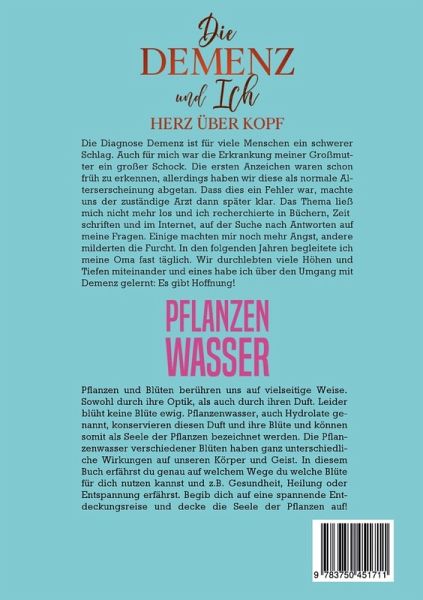 Die
DEMENZ
und Ich
HERZ ÜBER KOPF

Die Diagnose Demenz ist für viele Menschen ein schwerer Schlag. Auch für mich war die Erkrankung meiner Großmutter ein großer Schock. Die ersten Anzeichen waren schon früh zu erkennen, allerdings haben wir diese als normale Alterserscheinung abgetan. Dass dies ein Fehler war, machte uns der zuständige Arzt dann später klar. Das Thema ließ mich nicht mehr los und ich recherchierte in Büchern, Zeit schriften und im Internet, auf der Suche nach Antworten auf meine Fragen. Einige machten mir noch mehr Angst, andere milderten die Furcht. In den folgenden Jahren begleitete ich meine Oma fast täglich. Wir durchlebten viele Höhen und Tiefen miteinander und eines habe ich über den Umgang mit Demenz gelernt: Es gibt Hoffnung!

PFLANZEN
WASSER

Pflanzen und Blüten berühren uns auf vielseitige Weise. Sowohl durch ihre Optik, als auch durch ihren Duft. Leider blüht keine Blüte ewig. Pflanzenwasser, auch Hydrolate genannt, konservieren diesen Duft und ihre Blüte und können somit als Seele der Pflanzen bezeichnet werden. Die Pflanzenwasser verschiedener Blüten haben ganz unterschiedliche Wirkungen auf unseren Körper und Geist. In diesem Buch erfährst du genau auf welchem Wege du welche Blüte für dich nutzen kannst und z.B. Gesundheit, Heilung oder Entspannung erfährst. Begib dich auf eine spannende Entdeckungsreise und decke die Seele der Pflanzen auf!

9 783750 451711